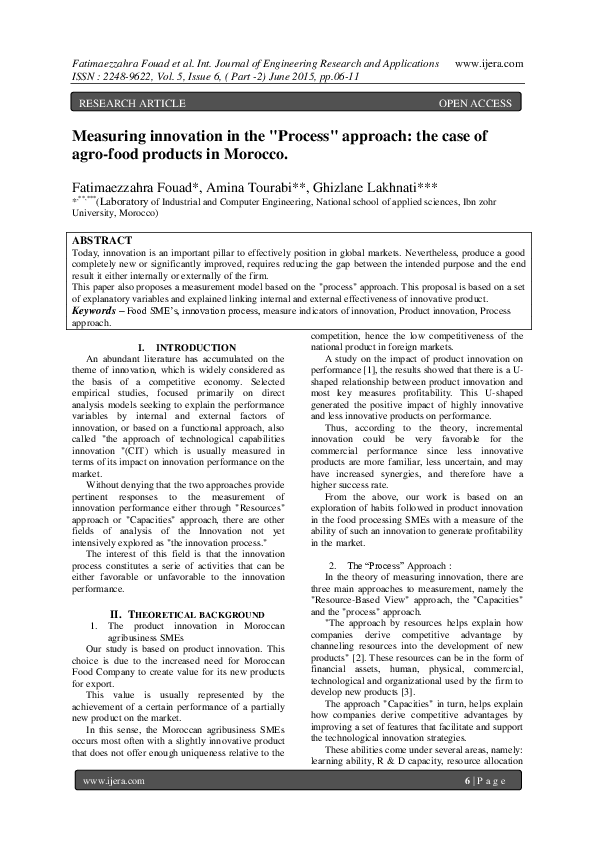 Fatimaezzahra Fouad et al. Int. Journal of Engineering Research and Applications www.ijera.com
ISSN : 2248-9622, Vol. 5, Issue 6, ( Part -2) June 2015, pp.06-11

RESEARCH ARTICLE OPEN ACCESS

Measuring innovation in the "Process" approach: the case of agro-food products in Morocco.

Fatimaezzahra Fouad*, Amina Tourabi**, Ghizlane Lakhnati***
*,**,***(Laboratory of Industrial and Computer Engineering, National school of applied sciences, Ibn zohr University, Morocco)

ABSTRACT
Today, innovation is an important pillar to effectively position in global markets. Nevertheless, produce a good completely new or significantly improved, requires reducing the gap between the intended purpose and the end result it either internally or externally of the firm.
This paper also proposes a measurement model based on the "process" approach. This proposal is based on a set of explanatory variables and explained linking internal and external effectiveness of innovative product.
Keywords – Food SME's, innovation process, measure indicators of innovation, Product innovation, Process approach.

I. INTRODUCTION
An abundant literature has accumulated on the theme of innovation, which is widely considered as the basis of a competitive economy. Selected empirical studies, focused primarily on direct analysis models seeking to explain the performance variables by internal and external factors of innovation, or based on a functional approach, also called "the approach of technological capabilities innovation "(CIT) which is usually measured in terms of its impact on innovation performance on the market.
Without denying that the two approaches provide pertinent responses to the measurement of innovation performance either through "Resources" approach or "Capacities" approach, there are other fields of analysis of the Innovation not yet intensively explored as "the innovation process."
The interest of this field is that the innovation process constitutes a serie of activities that can be either favorable or unfavorable to the innovation performance.

II. THEORETICAL BACKGROUND
1. The product innovation in Moroccan agribusiness SMEs
Our study is based on product innovation. This choice is due to the increased need for Moroccan Food Company to create value for its new products for export.
This value is usually represented by the achievement of a certain performance of a partially new product on the market.
In this sense, the Moroccan agribusiness SMEs occurs most often with a slightly innovative product that does not offer enough uniqueness relative to the competition, hence the low competitiveness of the national product in foreign markets.
A study on the impact of product innovation on performance [1], the results showed that there is a U-shaped relationship between product innovation and most key measures profitability. This U-shaped generated the positive impact of highly innovative and less innovative products on performance.
Thus, according to the theory, incremental innovation could be very favorable for the commercial performance since less innovative products are more familiar, less uncertain, and may have increased synergies, and therefore have a higher success rate.
From the above, our work is based on an exploration of habits followed in product innovation in the food processing SMEs with a measure of the ability of such an innovation to generate profitability in the market.

2. The "Process" Approach :
In the theory of measuring innovation, there are three main approaches to measurement, namely the "Resource-Based View" approach, the "Capacities" and the "process" approach.
"The approach by resources helps explain how companies derive competitive advantage by channeling resources into the development of new products" [2]. These resources can be in the form of financial assets, human, physical, commercial, technological and organizational used by the firm to develop new products [3].
The approach "Capacities" in turn, helps explain how companies derive competitive advantages by improving a set of features that facilitate and support the technological innovation strategies.
These abilities come under several areas, namely: learning ability, R & D capacity, resource allocation

www.ijera.com 6 | P a g e